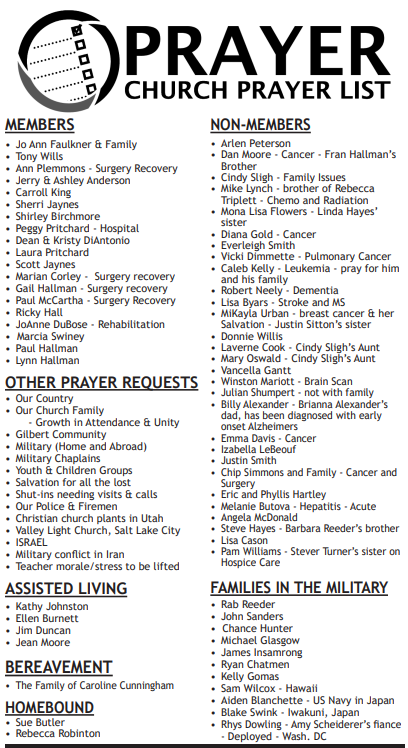 PRAYER
CHURCH PRAYER LIST

MEMBERS
• Jo Ann Faulkner & Family
• Tony Wills
• Ann Plemmons - Surgery Recovery
• Jerry & Ashley Anderson
• Carroll King
• Sherri Jaynes
• Shirley Birchmore
• Peggy Pritchard - Hospital
• Dean & Kristy DiAntonio
• Laura Pritchard
• Scott Jaynes
• Marian Corley - Surgery recovery
• Gail Hallman - Surgery recovery
• Paul McCartha - Surgery Recovery
• Ricky Hall
• JoAnne DuBose - Rehabilitation
• Marcia Swiney
• Paul Hallman
• Lynn Hallman

OTHER PRAYER REQUESTS
• Our Country
• Our Church Family
- Growth in Attendance & Unity
• Gilbert Community
• Military (Home and Abroad)
• Military Chaplains
• Youth & Children Groups
• Salvation for all the lost
• Shut-ins needing visits & calls
• Our Police & Firemen
• Christian church plants in Utah
• Valley Light Church, Salt Lake City
• ISRAEL
• Military conflict in Iran
• Teacher morale/stress to be lifted

ASSISTED LIVING
• Kathy Johnston
• Ellen Burnett
• Jim Duncan
• Jean Moore

BEREAVEMENT
• The Family of Caroline Cunningham

HOMEBOUND
• Sue Butler
• Rebecca Robinton

NON-MEMBERS
• Arlen Peterson
• Dan Moore - Cancer - Fran Hallman's Brother
• Cindy Sligh - Family Issues
• Mike Lynch - brother of Rebecca Triplett - Chemo and Radiation
• Mona Lisa Flowers - Linda Hayes' sister
• Diana Gold - Cancer
• Everleigh Smith
• Vicki Dimmette - Pulmonary Cancer
• Caleb Kelly - Leukemia - pray for him and his family
• Robert Neely - Dementia
• Lisa Byars - Stroke and MS
• MiKayla Urban - breast cancer & her Salvation - Justin Sitton's sister
• Donnie Willis
• Laverne Cook - Cindy Sligh's Aunt
• Mary Oswald - Cindy Sligh's Aunt
• Vancella Gantt
• Winston Mariott - Brain Scan
• Julian Shumpert - not with family
• Billy Alexander - Brianna Alexander's dad, has been diagnosed with early onset Alzheimers
• Emma Davis - Cancer
• Izabella LeBeouf
• Justin Smith
• Chip Simmons and Family - Cancer and Surgery
• Eric and Phyllis Hartley
• Melanie Butova - Hepatitis - Acute
• Angela McDonald
• Steve Hayes - Barbara Reeder's brother
• Lisa Cason
• Pam Williams - Stever Turner's sister on Hospice Care

FAMILIES IN THE MILITARY
• Rab Reeder
• John Sanders
• Chance Hunter
• Michael Glasgow
• James Insamrong
• Ryan Chatmen
• Kelly Gomas
• Sam Wilcox - Hawaii
• Aiden Blanchette - US Navy in Japan
• Blake Swink - Iwakuni, Japan
• Rhys Dowling - Amy Scheiderer's fiance - Deployed - Wash. DC